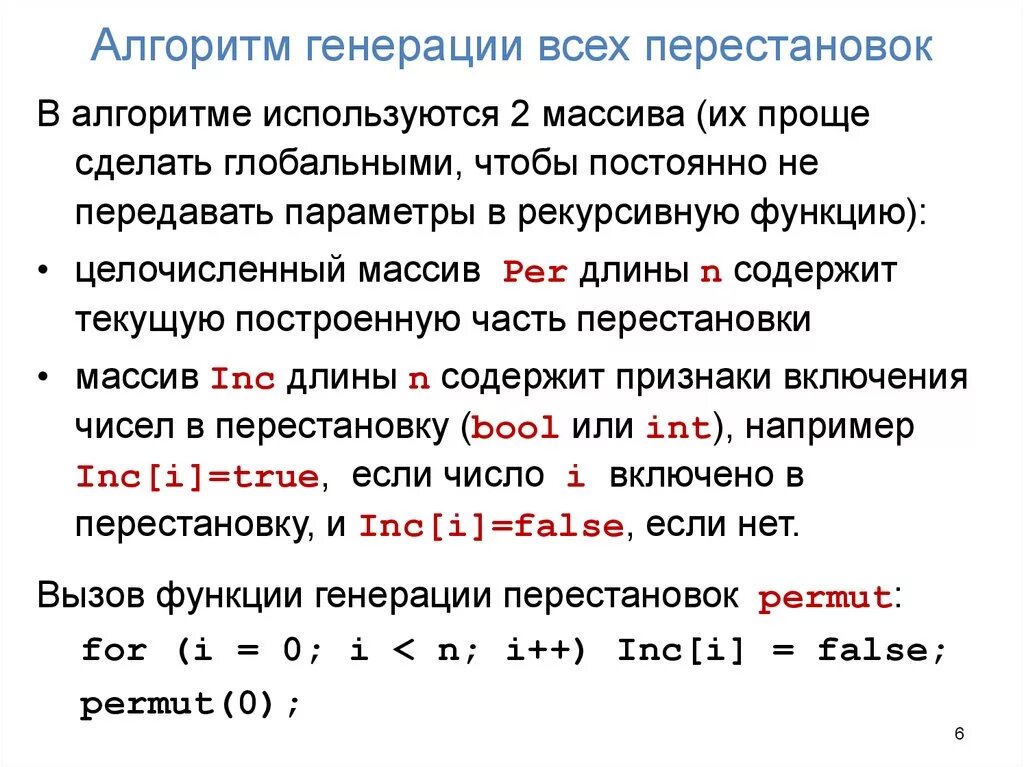 Алгоритм генерации всех перестановок

В алгоритме используются 2 массива (их проще сделать глобальными, чтобы постоянно не передавать параметры в рекурсивную функцию):

• целочисленный массив Per длины n содержит текущую построенную часть перестановки

• массив Inc длины n содержит признаки включения чисел в перестановку (bool или int), например Inc[i]=true, если число i включено в перестановку, и Inc[i]=false, если нет.

Вызов функции генерации перестановок permut:

for (i = 0; i < n; i++) Inc[i] = false;
permut(0);

6